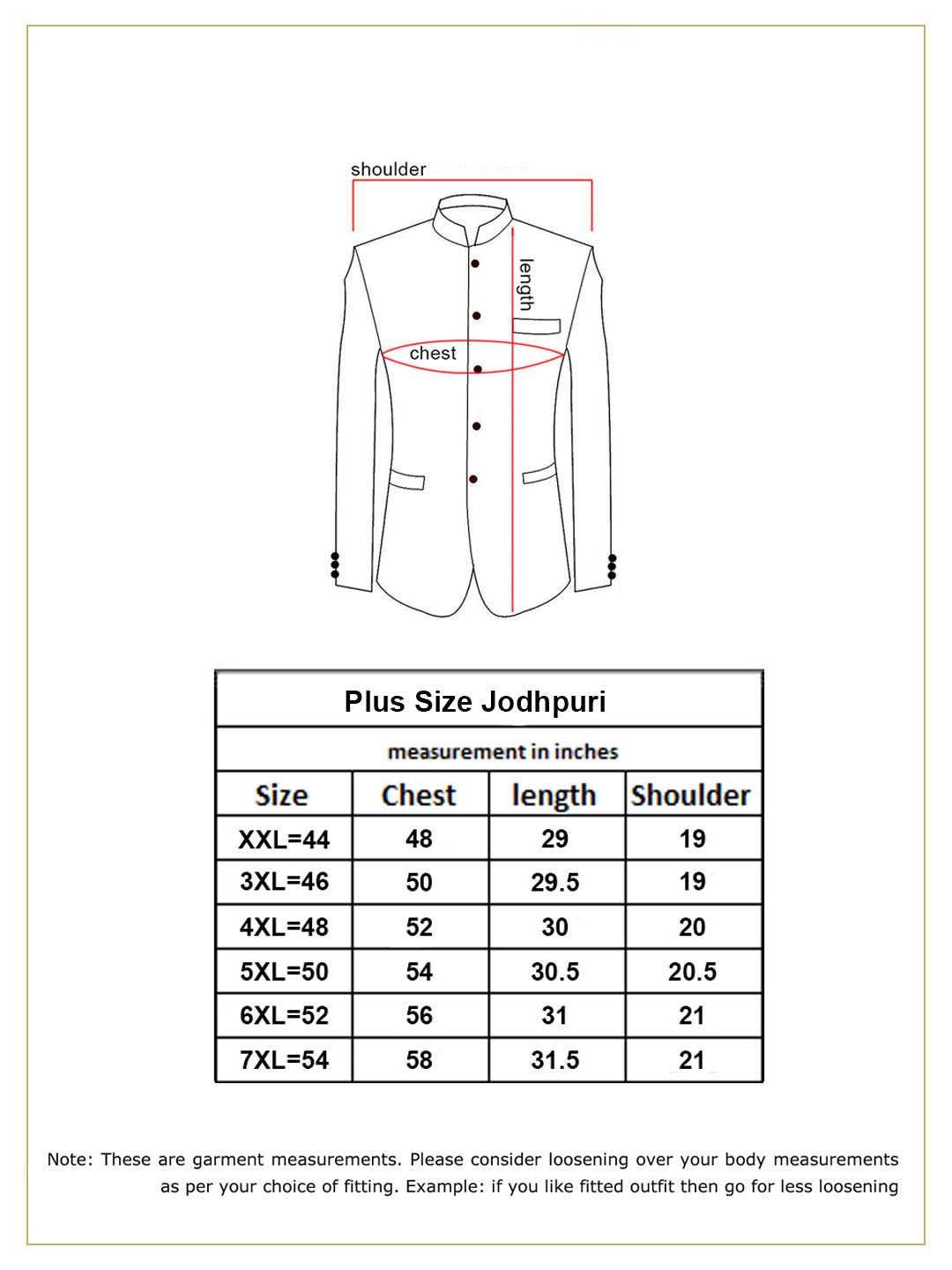 shoulder

length

chest

Plus Size Jodhpuri

measurement in inches

| Size | Chest | length | Shoulder |
|---|---|---|---|
| XXL=44 | 48 | 29 | 19 |
| 3XL=46 | 50 | 29.5 | 19 |
| 4XL=48 | 52 | 30 | 20 |
| 5XL=50 | 54 | 30.5 | 20.5 |
| 6XL=52 | 56 | 31 | 21 |
| 7XL=54 | 58 | 31.5 | 21 |

Note: These are garment measurements. Please consider loosening over your body measurements as per your choice of fitting. Example: if you like fitted outfit then go for less loosening